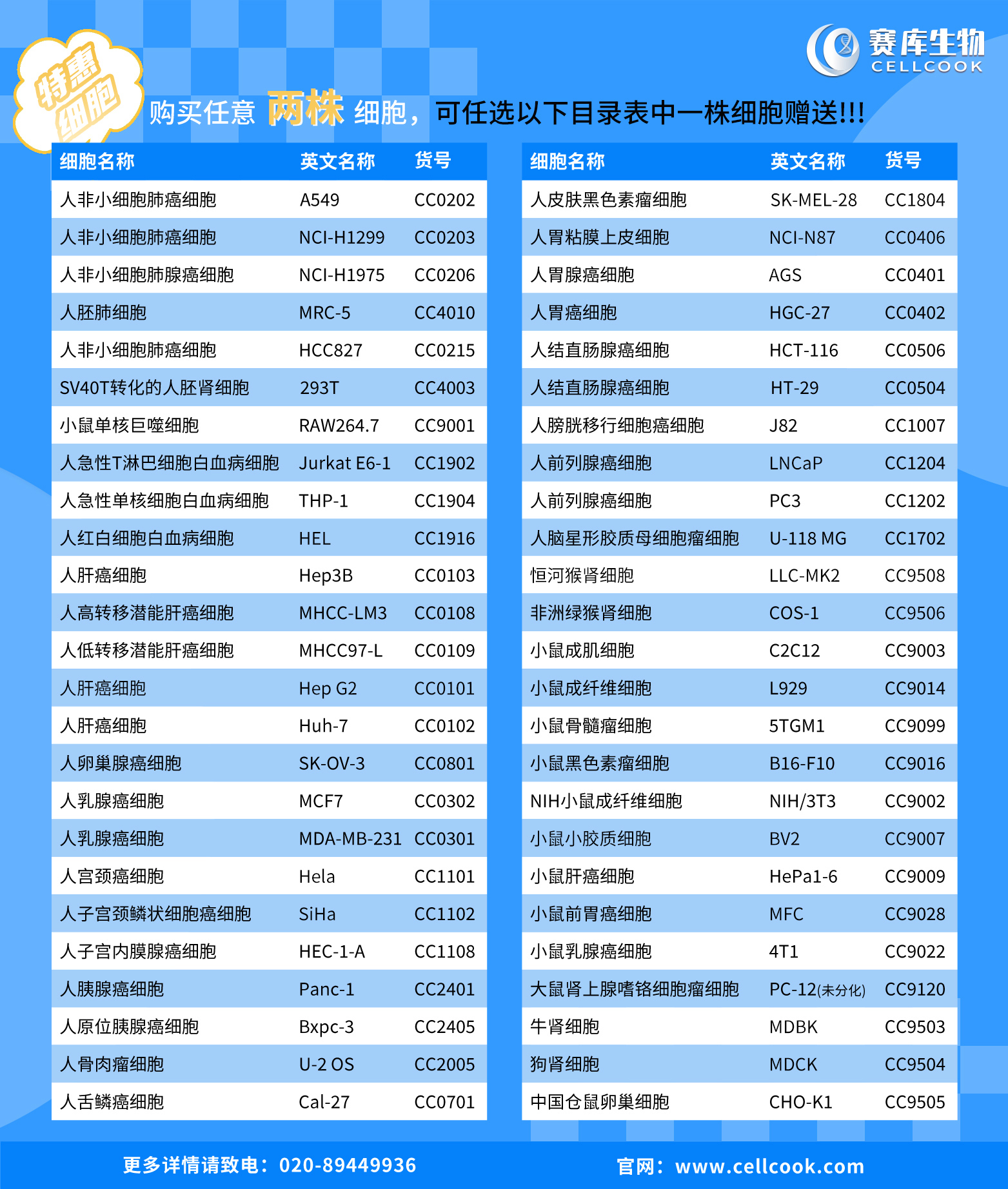 特惠细胞

赛库生物
CELLCOOK

购买任意 两株 细胞，可任选以下目录表中一株细胞赠送!!!

| 细胞名称 | 英文名称 | 货号 |
|---|---|---|
| 人非小细胞肺癌细胞 | A549 | CC0202 |
| 人非小细胞肺癌细胞 | NCI-H1299 | CC0203 |
| 人非小细胞肺腺癌细胞 | NCI-H1975 | CC0206 |
| 人胚肺细胞 | MRC-5 | CC4010 |
| 人非小细胞肺癌细胞 | HCC827 | CC0215 |
| SV40T转化的人胚肾细胞 | 293T | CC4003 |
| 小鼠单核巨噬细胞 | RAW264.7 | CC9001 |
| 人急性T淋巴细胞白血病细胞 | Jurkat E6-1 | CC1902 |
| 人急性单核细胞白血病细胞 | THP-1 | CC1904 |
| 人红白细胞白血病细胞 | HEL | CC1916 |
| 人肝癌细胞 | Hep3B | CC0103 |
| 人高转移潜能肝癌细胞 | MHCC-LM3 | CC0108 |
| 人低转移潜能肝癌细胞 | MHCC97-L | CC0109 |
| 人肝癌细胞 | Hep G2 | CC0101 |
| 人肝癌细胞 | Huh-7 | CC0102 |
| 人卵巢腺癌细胞 | SK-OV-3 | CC0801 |
| 人乳腺癌细胞 | MCF7 | CC0302 |
| 人乳腺癌细胞 | MDA-MB-231 | CC0301 |
| 人宫颈癌细胞 | Hela | CC1101 |
| 人子宫颈鳞状细胞癌细胞 | SiHa | CC1102 |
| 人子宫内膜腺癌细胞 | HEC-1-A | CC1108 |
| 人胰腺癌细胞 | Panc-1 | CC2401 |
| 人原位胰腺癌细胞 | Bxpc-3 | CC2405 |
| 人骨肉瘤细胞 | U-2 OS | CC2005 |
| 人舌鳞癌细胞 | Cal-27 | CC0701 |

| 细胞名称 | 英文名称 | 货号 |
|---|---|---|
| 人皮肤黑色素瘤细胞 | SK-MEL-28 | CC1804 |
| 人胃粘膜上皮细胞 | NCI-N87 | CC0406 |
| 人胃腺癌细胞 | AGS | CC0401 |
| 人胃癌细胞 | HGC-27 | CC0402 |
| 人结直肠腺癌细胞 | HCT-116 | CC0506 |
| 人结直肠腺癌细胞 | HT-29 | CC0504 |
| 人膀胱移行细胞癌细胞 | J82 | CC1007 |
| 人前列腺癌细胞 | LNCaP | CC1204 |
| 人前列腺癌细胞 | PC3 | CC1202 |
| 人脑星形胶质母细胞瘤细胞 | U-118 MG | CC1702 |
| 恒河猴肾细胞 | LLC-MK2 | CC9508 |
| 非洲绿猴肾细胞 | COS-1 | CC9506 |
| 小鼠成肌细胞 | C2C12 | CC9003 |
| 小鼠成纤维细胞 | L929 | CC9014 |
| 小鼠骨髓瘤细胞 | 5TGM1 | CC9099 |
| 小鼠黑色素瘤细胞 | B16-F10 | CC9016 |
| NIH小鼠成纤维细胞 | NIH/3T3 | CC9002 |
| 小鼠小胶质细胞 | BV2 | CC9007 |
| 小鼠肝癌细胞 | HePa1-6 | CC9009 |
| 小鼠前胃癌细胞 | MFC | CC9028 |
| 小鼠乳腺癌细胞 | 4T1 | CC9022 |
| 大鼠肾上腺嗜铬细胞瘤细胞 | PC-12(未分化) | CC9120 |
| 牛肾细胞 | MDBK | CC9503 |
| 狗肾细胞 | MDCK | CC9504 |
| 中国仓鼠卵巢细胞 | CHO-K1 | CC9505 |

更多详情请致电：020-89449936
官网：www.cellcook.com